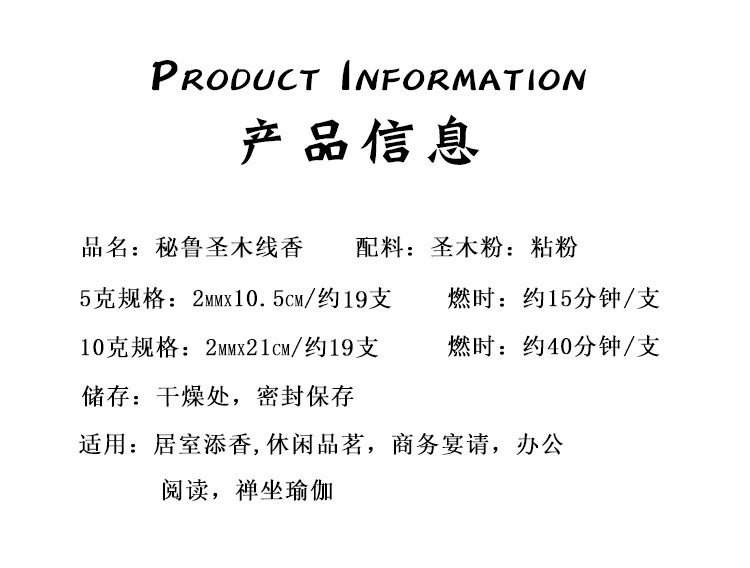 PRODUCT INFORMATION
产品信息

品名：秘鲁圣木线香 配料：圣木粉：粘粉

5克规格：2MMX10.5CM/约19支 燃时：约15分钟/支

10克规格：2MMX21CM/约19支 燃时：约40分钟/支

储存：干燥处，密封保存

适用：居室添香,休闲品茗，商务宴请，办公阅读，禅坐瑜伽